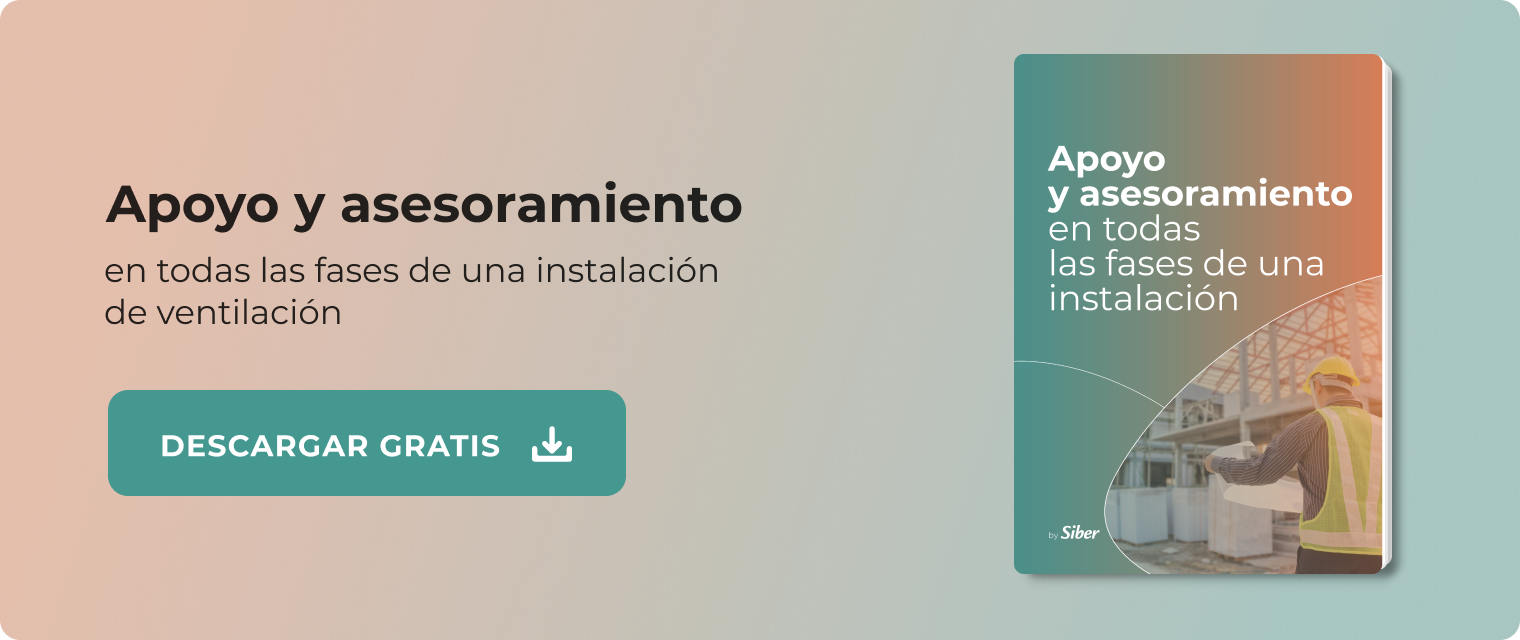 Apoyo y asesoramiento

en todas las fases de una instalación de ventilación

DESCARGAR GRATIS

Apoyo y asesoramiento en todas las fases de una instalación

by Siber